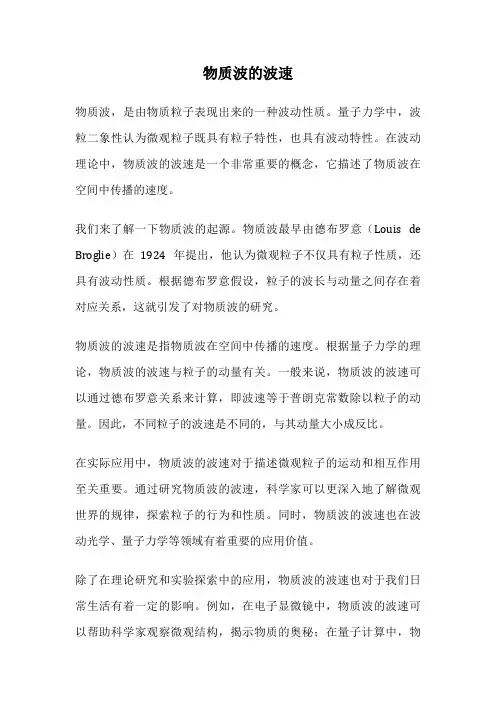 物质波的波速

物质波，是由物质粒子表现出来的一种波动性质。量子力学中，波粒二象性认为微观粒子既具有粒子特性，也具有波动特性。在波动理论中，物质波的波速是一个非常重要的概念，它描述了物质波在空间中传播的速度。

我们来了解一下物质波的起源。物质波最早由德布罗意（Louis de Broglie）在 1924 年提出，他认为微观粒子不仅具有粒子性质，还具有波动性质。根据德布罗意假设，粒子的波长与动量之间存在着对应关系，这就引发了对物质波的研究。

物质波的波速是指物质波在空间中传播的速度。根据量子力学的理论，物质波的波速与粒子的动量有关。一般来说，物质波的波速可以通过德布罗意关系来计算，即波速等于普朗克常数除以粒子的动量。因此，不同粒子的波速是不同的，与其动量大小成反比。

在实际应用中，物质波的波速对于描述微观粒子的运动和相互作用至关重要。通过研究物质波的波速，科学家可以更深入地了解微观世界的规律，探索粒子的行为和性质。同时，物质波的波速也在波动光学、量子力学等领域有着重要的应用价值。

除了在理论研究和实验探索中的应用，物质波的波速也对于我们日常生活有着一定的影响。例如，在电子显微镜中，物质波的波速可以帮助科学家观察微观结构，揭示物质的奥秘；在量子计算中，物